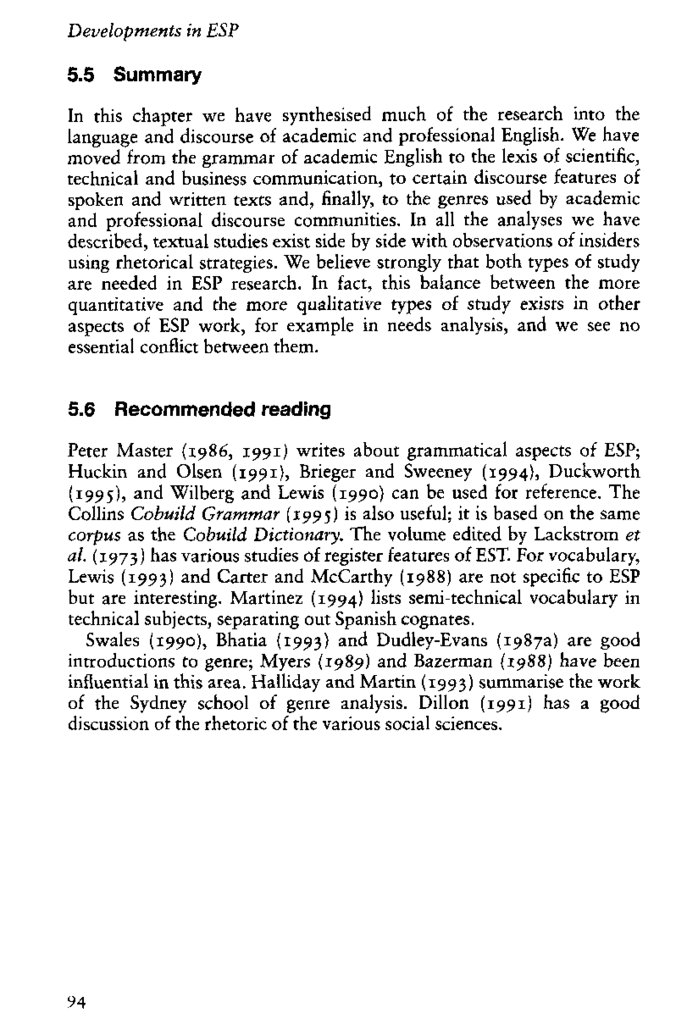 Developments in ESP

5.5 Summary

In this chapter we have synthesised much of the research into the language and discourse of academic and professional English. We have moved from the grammar of academic English to the lexis of scientific, technical and business communication, to certain discourse features of spoken and written texts and, finally, to the genres used by academic and professional discourse communities. In all the analyses we have described, textual studies exist side by side with observations of insiders using rhetorical strategies. We believe strongly that both types of study are needed in ESP research. In fact, this balance between the more quantitative and the more qualitative types of study exists in other aspects of ESP work, for example in needs analysis, and we see no essential conflict between them.

5.6 Recommended reading

Peter Master (1986, 1991) writes about grammatical aspects of ESP; Huckin and Olsen (1991), Brieger and Sweeney (1994), Duckworth (1995), and Wilberg and Lewis (1990) can be used for reference. The Collins Cobuild Grammar (1995) is also useful; it is based on the same corpus as the Cobuild Dictionary. The volume edited by Lackstrom et al. (1973) has various studies of register features of EST. For vocabulary, Lewis (1993) and Carter and McCarthy (1988) are not specific to ESP but are interesting. Martinez (1994) lists semi-technical vocabulary in technical subjects, separating out Spanish cognates.

Swales (1990), Bhatia (1993) and Dudley-Evans (1987a) are good introductions to genre; Myers (1989) and Bazerman (1988) have been influential in this area. Halliday and Martin (1993) summarise the work of the Sydney school of genre analysis. Dillon (1991) has a good discussion of the rhetoric of the various social sciences.

94